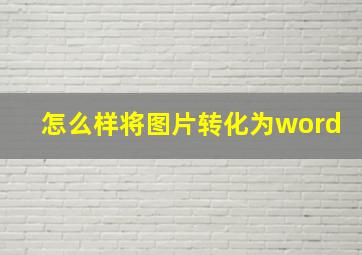 怎么样将图片转化为word